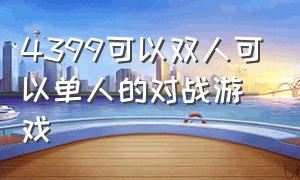 4399可以双人可以单人的对战游戏